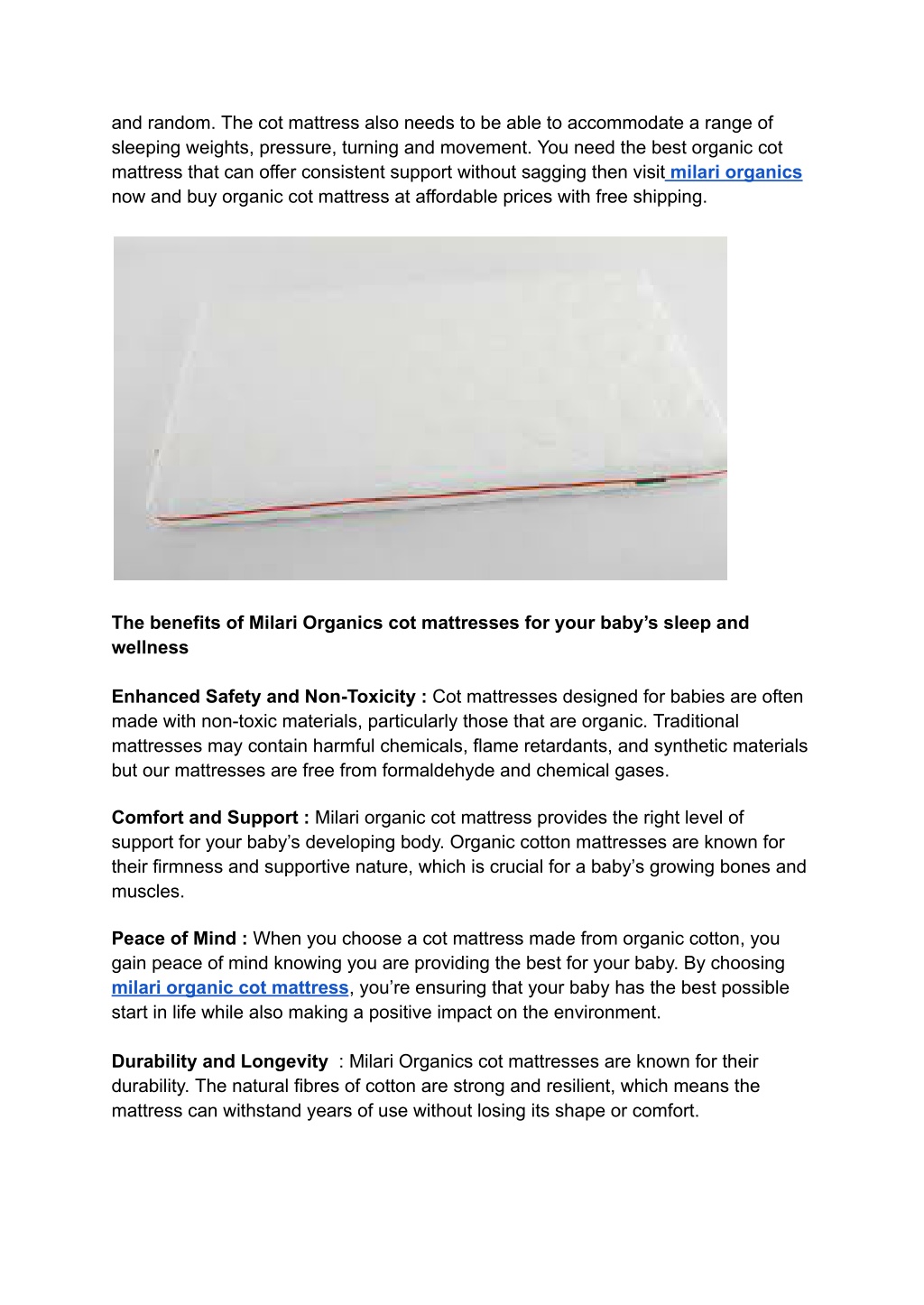 and random. The cot mattress also needs to be able to accommodate a range of sleeping weights, pressure, turning and movement. You need the best organic cot mattress that can offer consistent support without sagging then visit milari organics now and buy organic cot mattress at affordable prices with free shipping.

The benefits of Milari Organics cot mattresses for your baby's sleep and wellness

Enhanced Safety and Non-Toxicity : Cot mattresses designed for babies are often made with non-toxic materials, particularly those that are organic. Traditional mattresses may contain harmful chemicals, flame retardants, and synthetic materials but our mattresses are free from formaldehyde and chemical gases.

Comfort and Support : Milari organic cot mattress provides the right level of support for your baby's developing body. Organic cotton mattresses are known for their firmness and supportive nature, which is crucial for a baby's growing bones and muscles.

Peace of Mind : When you choose a cot mattress made from organic cotton, you gain peace of mind knowing you are providing the best for your baby. By choosing milari organic cot mattress, you're ensuring that your baby has the best possible start in life while also making a positive impact on the environment.

Durability and Longevity : Milari Organics cot mattresses are known for their durability. The natural fibres of cotton are strong and resilient, which means the mattress can withstand years of use without losing its shape or comfort.